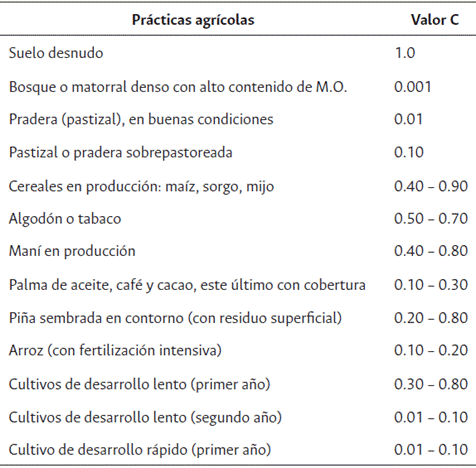 | Prácticas agrícolas | Valor C |
|---|---|
| Suelo desnudo | 1.0 |
| Bosque o matorral denso con alto contenido de M.O. | 0.001 |
| Pradera (pastizal), en buenas condiciones | 0.01 |
| Pastizal o pradera sobrepastoreada | 0.10 |
| Cereales en producción: maíz, sorgo, mijo | 0.40 – 0.90 |
| Algodón o tabaco | 0.50 – 0.70 |
| Maní en producción | 0.40 – 0.80 |
| Palma de aceite, café y cacao, este último con cobertura | 0.10 – 0.30 |
| Piña sembrada en contorno (con residuo superficial) | 0.20 – 0.80 |
| Arroz (con fertilización intensiva) | 0.10 – 0.20 |
| Cultivos de desarrollo lento (primer año) | 0.30 – 0.80 |
| Cultivos de desarrollo lento (segundo año) | 0.01 – 0.10 |
| Cultivo de desarrollo rápido (primer año) | 0.01 – 0.10 |